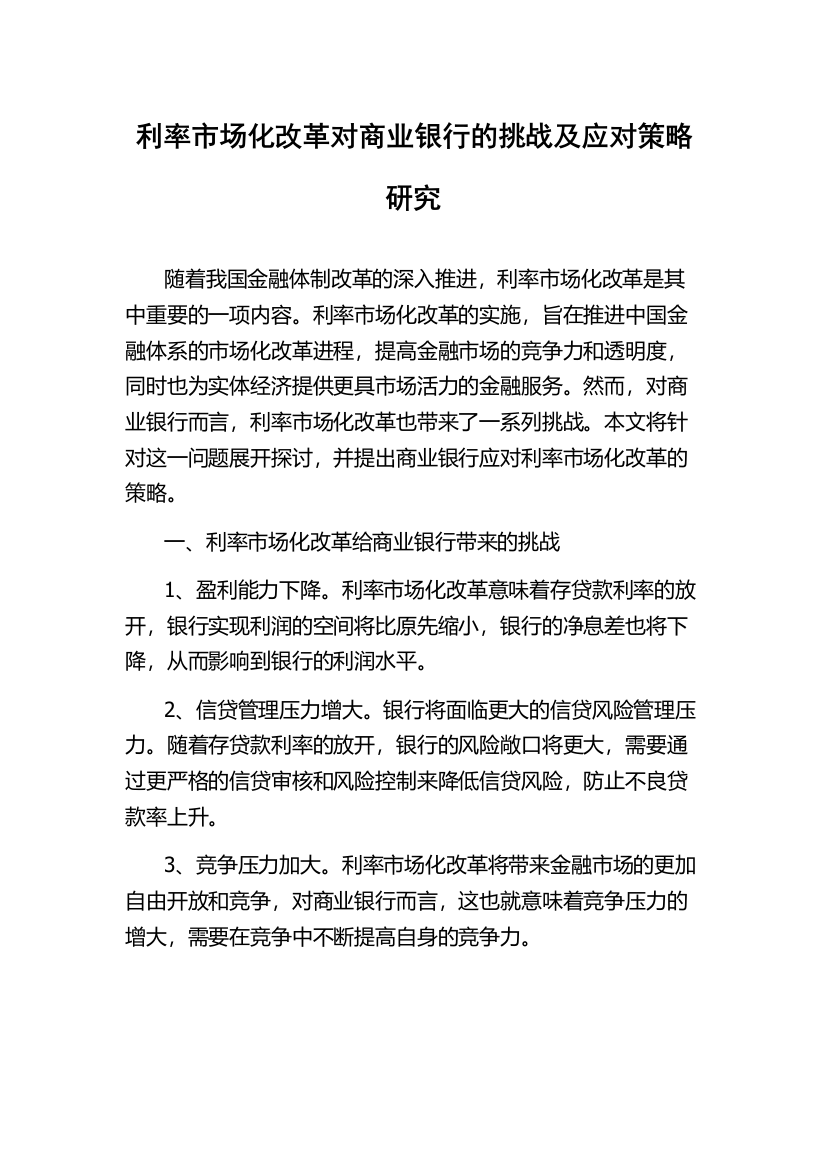 利率市场化改革对商业银行的挑战及应对策略研究

随着我国金融体制改革的深入推进，利率市场化改革是其中重要的一项内容。利率市场化改革的实施，旨在推进中国金融体系的市场化改革进程，提高金融市场的竞争力和透明度，同时也为实体经济提供更具市场活力的金融服务。然而，对商业银行而言，利率市场化改革也带来了一系列挑战。本文将针对这一问题展开探讨，并提出商业银行应对利率市场化改革的策略。

一、利率市场化改革给商业银行带来的挑战

1、盈利能力下降。利率市场化改革意味着存贷款利率的放开，银行实现利润的空间将比原先缩小，银行的净息差也将下降，从而影响到银行的利润水平。

2、信贷管理压力增大。银行将面临更大的信贷风险管理压力。随着存贷款利率的放开，银行的风险敞口将更大，需要通过更严格的信贷审核和风险控制来降低信贷风险，防止不良贷款率上升。

3、竞争压力加大。利率市场化改革将带来金融市场的更加自由开放和竞争，对商业银行而言，这也就意味着竞争压力的增大，需要在竞争中不断提高自身的竞争力。